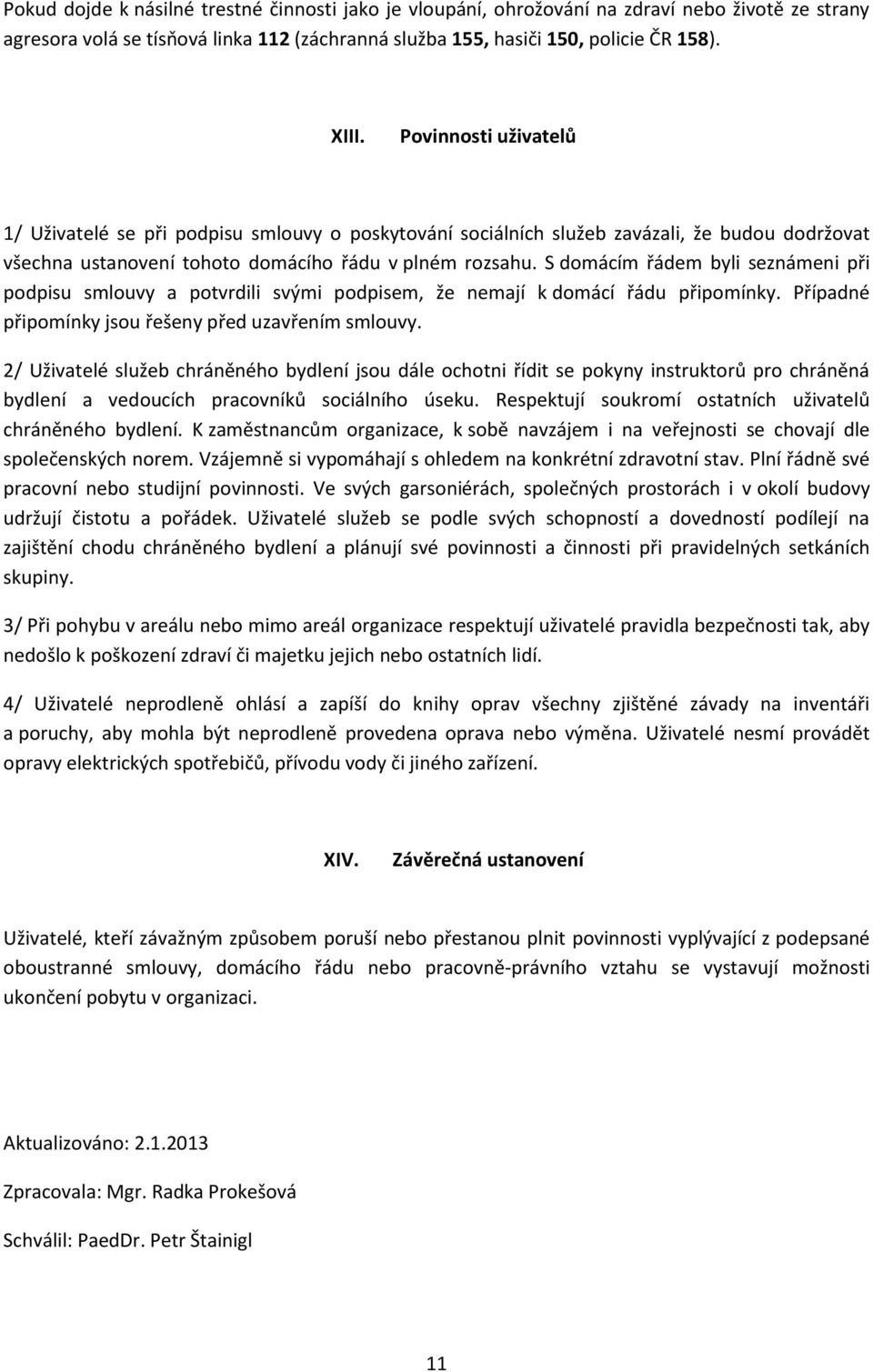 Pokud dojde k násilné trestné činnosti jako je vloupání, ohrožování na zdraví nebo životě ze strany agresora volá se tísňová linka 112 (záchranná služba 155, hasiči 150, policie ČR 158).

XIII. Povinnosti uživatelů

1/ Uživatelé se při podpisu smlouvy o poskytování sociálních služeb zavázali, že budou dodržovat všechna ustanovení tohoto domácího řádu v plném rozsahu. S domácím řádem byli seznámeni při podpisu smlouvy a potvrdili svými podpisem, že nemají k domácí řádu připomínky. Případné připomínky jsou řešeny před uzavřením smlouvy.

2/ Uživatelé služeb chráněného bydlení jsou dále ochotni řídit se pokyny instruktorů pro chráněná bydlení a vedoucích pracovníků sociálního úseku. Respektují soukromí ostatních uživatelů chráněného bydlení. K zaměstnancům organizace, k sobě navzájem i na veřejnosti se chovají dle společenských norem. Vzájemně si vypomáhají s ohledem na konkrétní zdravotní stav. Plní řádně své pracovní nebo studijní povinnosti. Ve svých garsoniérách, společných prostorách i v okolí budovy udržují čistotu a pořádek. Uživatelé služeb se podle svých schopností a dovedností podílejí na zajištění chodu chráněného bydlení a plánují své povinnosti a činnosti při pravidelných setkáních skupiny.

3/ Při pohybu v areálu nebo mimo areál organizace respektují uživatelé pravidla bezpečnosti tak, aby nedošlo k poškození zdraví či majetku jejich nebo ostatních lidí.

4/ Uživatelé neprodleně ohlásí a zapíší do knihy oprav všechny zjištěné závady na inventáři a poruchy, aby mohla být neprodleně provedena oprava nebo výměna. Uživatelé nesmí provádět opravy elektrických spotřebičů, přívodu vody či jiného zařízení.

XIV. Závěrečná ustanovení

Uživatelé, kteří závažným způsobem poruší nebo přestanou plnit povinnosti vyplývající z podepsané oboustranné smlouvy, domácího řádu nebo pracovně-právního vztahu se vystavují možnosti ukončení pobytu v organizaci.

Aktualizováno: 2.1.2013

Zpracovala: Mgr. Radka Prokešová

Schválil: PaedDr. Petr Štainigl

11